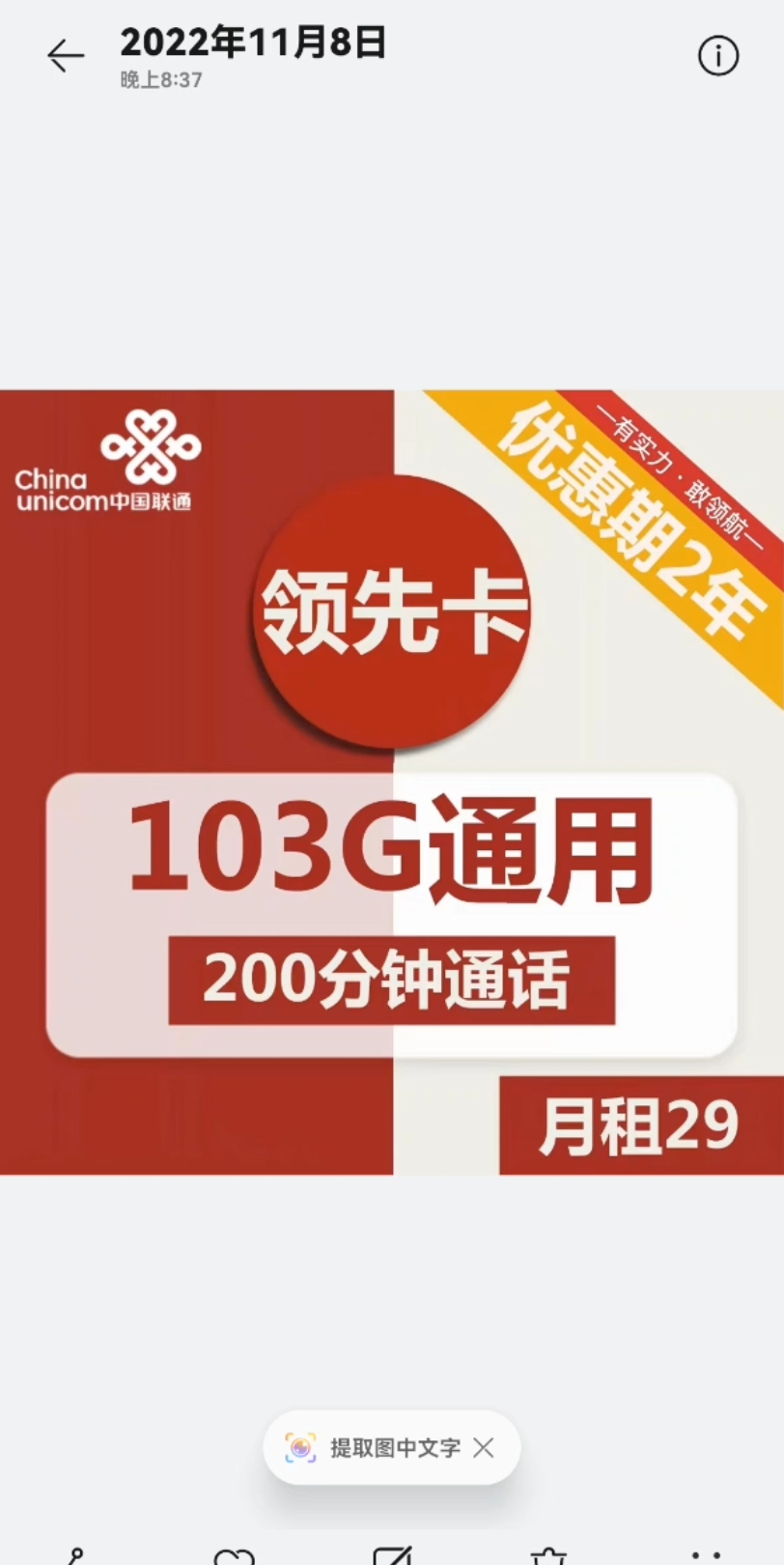 2022年11月8日
晚上8:37

China unicom中国联通

—有实力·敢领航—
优惠期2年

领先卡

103G通用
200分钟通话

月租29

提取图中文字